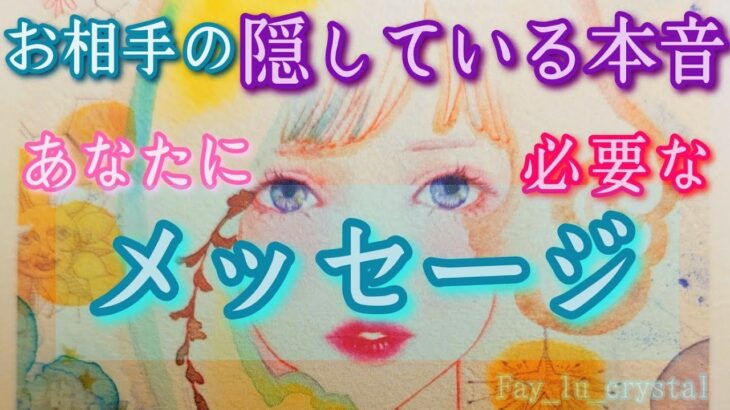 お相手の隠している本音

あなたに 必要な

メッセージ

Fay_lu_crystal